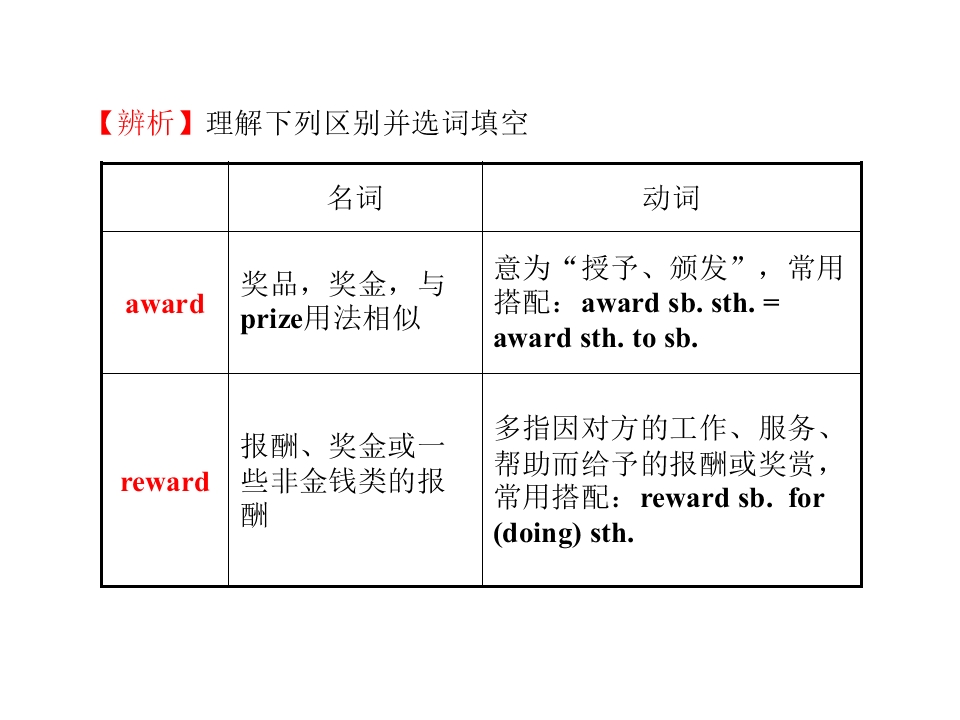 【辨析】理解下列区别并选词填空

|  | 名词 | 动词 |
|---|---|---|
| award | 奖品，奖金，与prize用法相似 | 意为“授予、颁发”，常用搭配：award sb. sth. = award sth. to sb. |
| reward | 报酬、奖金或一些非金钱类的报酬 | 多指因对方的工作、服务、帮助而给予的报酬或奖赏，常用搭配：reward sb. for (doing) sth. |